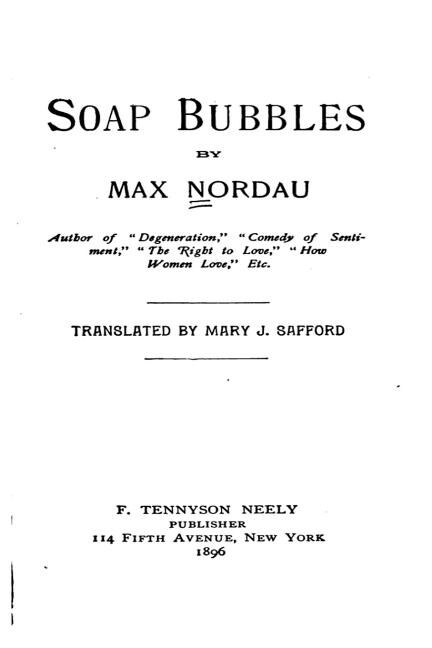 SOAP BUBBLES

BY

MAX NORDAU

Author of "Degeneration," "Comedy of Sentiment," "The Right to Love," "How Women Love," Etc.

TRANSLATED BY MARY J. SAFFORD

F. TENNYSON NEELY
PUBLISHER
114 FIFTH AVENUE, NEW YORK
1896